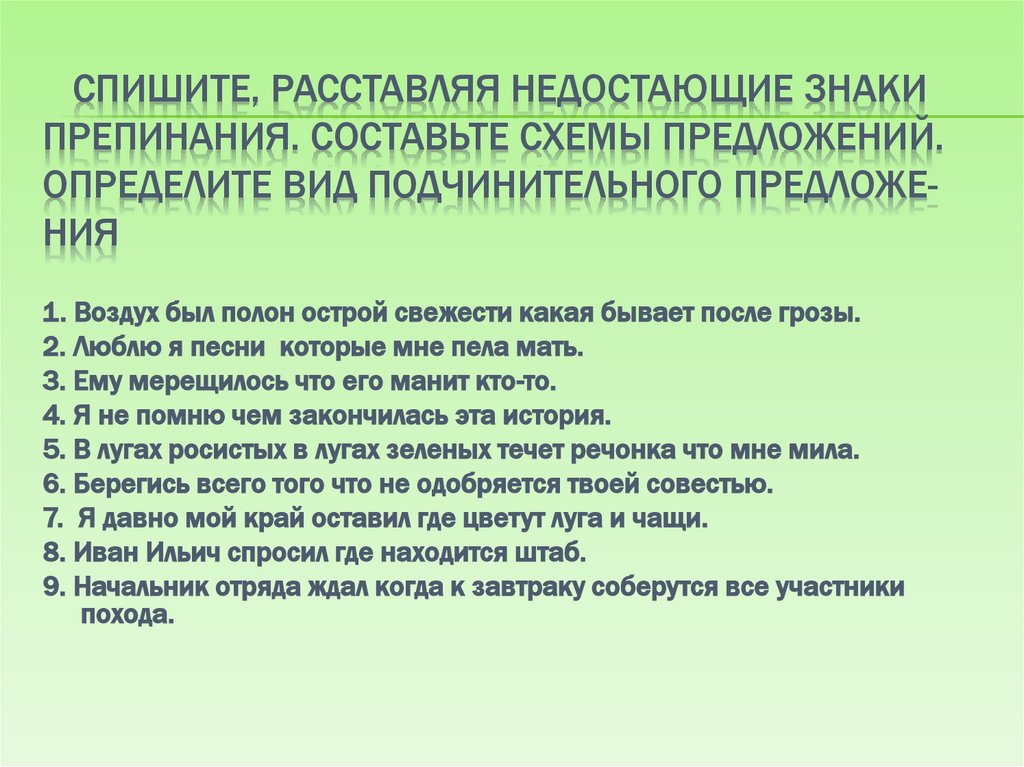 СПИШИТЕ, РАССТАВЛЯЯ НЕДОСТАЮЩИЕ ЗНАКИ ПРЕПИНАНИЯ. СОСТАВЬТЕ СХЕМЫ ПРЕДЛОЖЕНИЙ. ОПРЕДЕЛИТЕ ВИД ПОДЧИНИТЕЛЬНОГО ПРЕДЛОЖЕНИЯ

1. Воздух был полон острой свежести какая бывает после грозы.
2. Люблю я песни которые мне пела мать.
3. Ему мерещилось что его манит кто-то.
4. Я не помню чем закончилась эта история.
5. В лугах росистых в лугах зеленых течет речонка что мне мила.
6. Берегись всего того что не одобряется твоей совестью.
7. Я давно мой край оставил где цветут луга и чащи.
8. Иван Ильич спросил где находится штаб.
9. Начальник отряда ждал когда к завтраку соберутся все участники похода.